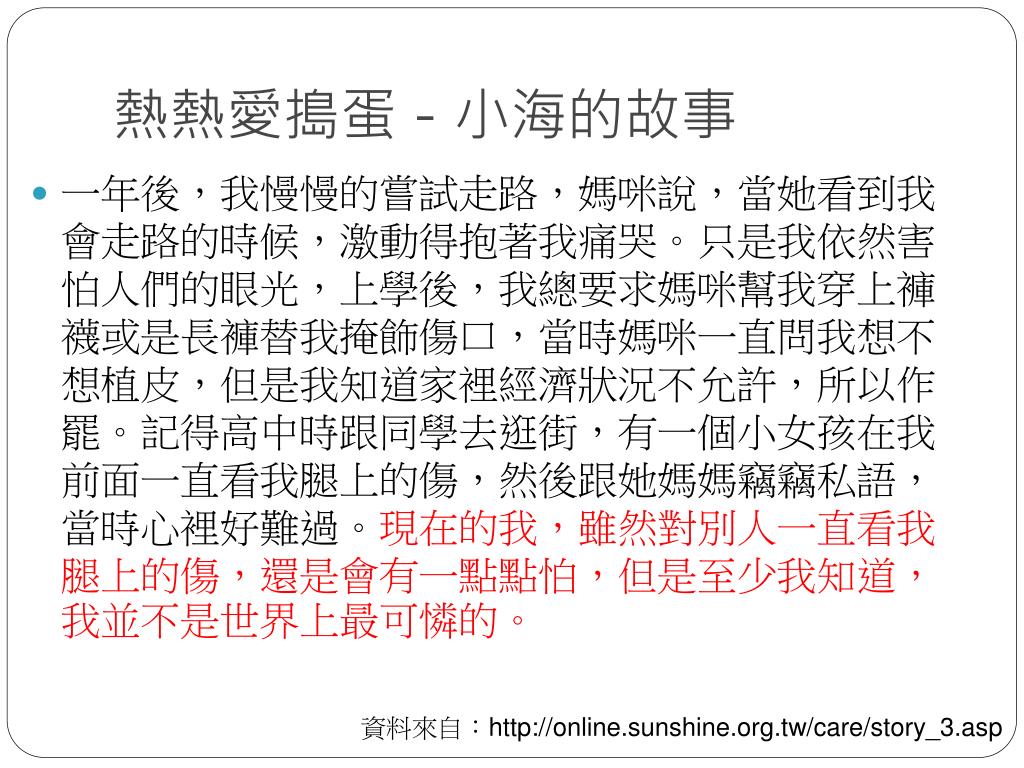 熱熱愛搗蛋 - 小海的故事

一年後，我慢慢的嘗試走路，媽咪說，當她看到我會走路的時候，激動得抱著我痛哭。只是我依然害怕人們的眼光，上學後，我總要求媽咪幫我穿上褲襪或是長褲替我掩飾傷口，當時媽咪一直問我想不想植皮，但是我知道家裡經濟狀況不允許，所以作罷。記得高中時跟同學去逛街，有一個小女孩在我前面一直看我腿上的傷，然後跟她媽媽竊竊私語，當時心裡好難過。現在的我，雖然對別人一直看我腿上的傷，還是會有一點點怕，但是至少我知道，我並不是世界上最可憐的。

資料來自：http://online.sunshine.org.tw/care/story_3.asp